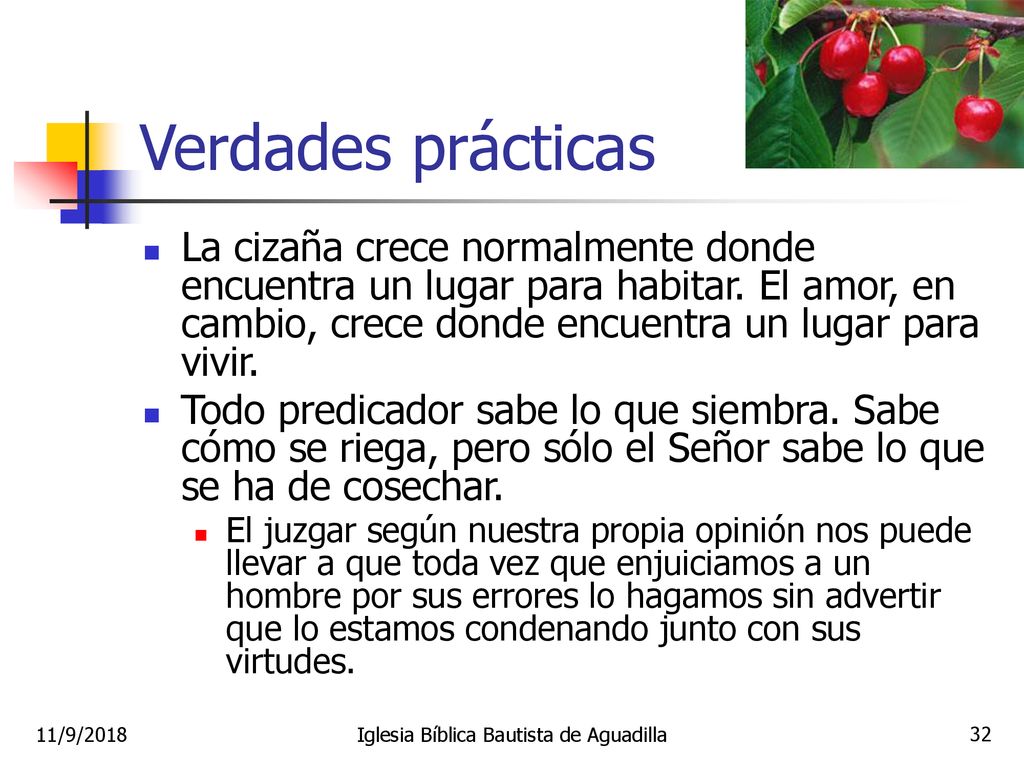 Verdades prácticas

La cizaña crece normalmente donde encuentra un lugar para habitar. El amor, en cambio, crece donde encuentra un lugar para vivir.

Todo predicador sabe lo que siembra. Sabe cómo se riega, pero sólo el Señor sabe lo que se ha de cosechar.

El juzgar según nuestra propia opinión nos puede llevar a que toda vez que enjuiciamos a un hombre por sus errores lo hagamos sin advertir que lo estamos condenando junto con sus virtudes.

11/9/2018 Iglesia Bíblica Bautista de Aguadilla 32